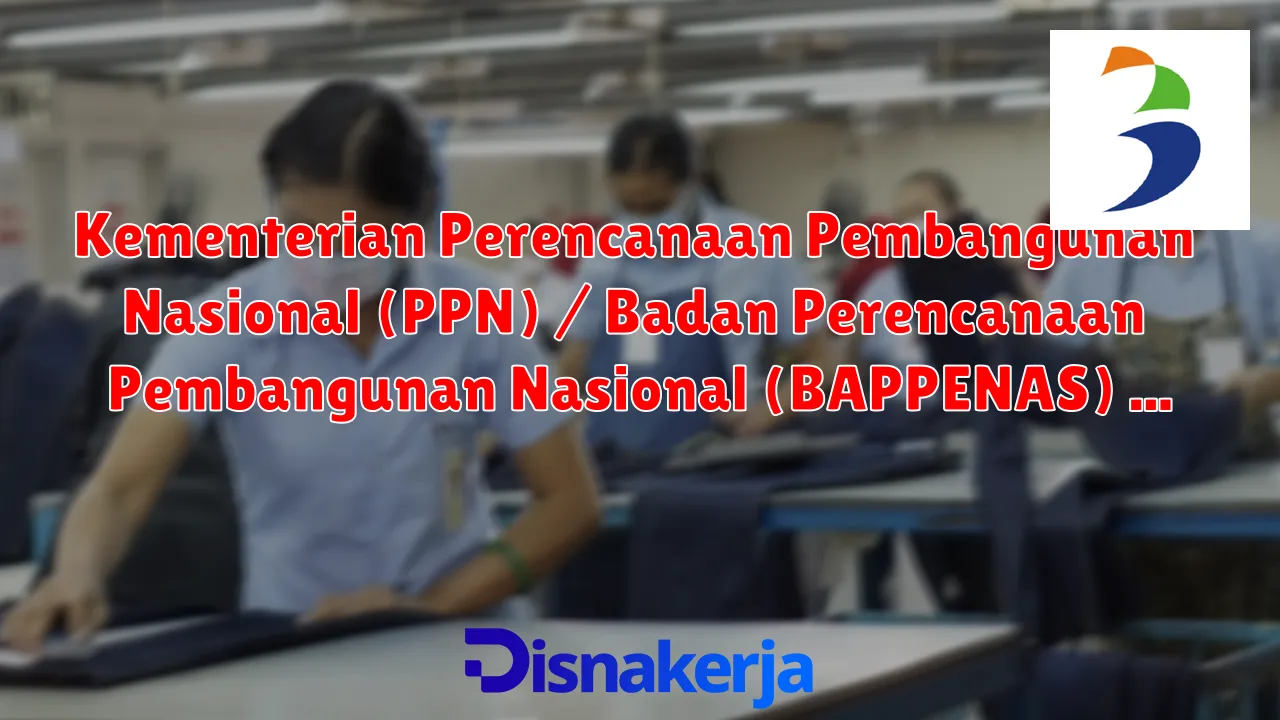 Kementerian Perencanaan Pembangunan Nasional (PPN) / Badan Perencanaan Pembangunan Nasional (BAPPENAS) ...

Disnakerja